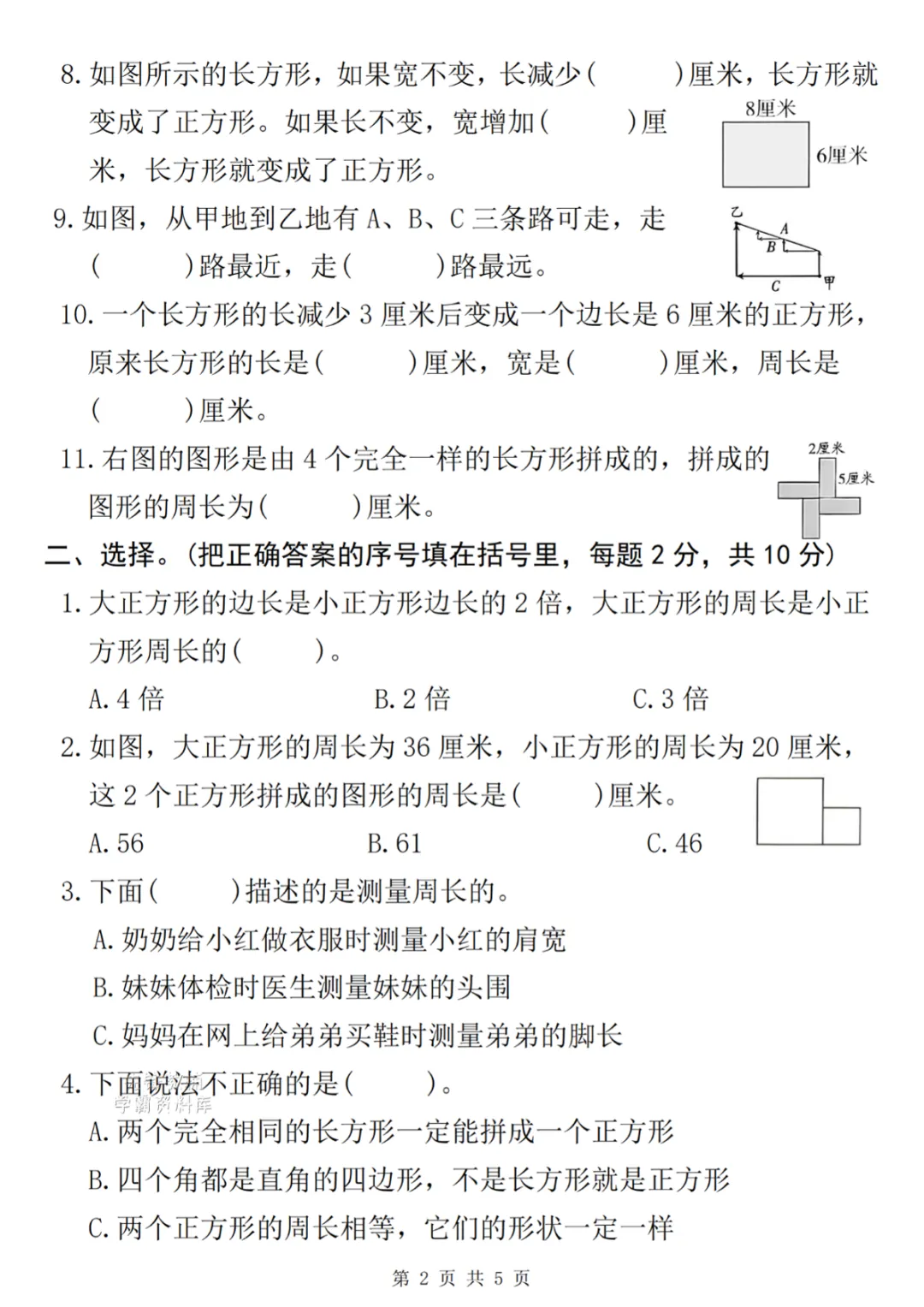 8. 如图所示的长方形，如果宽不变，长减少(　　)厘米，长方形就变成了正方形。如果长不变，宽增加(　　)厘米，长方形就变成了正方形。

8厘米
6厘米

9. 如图，从甲地到乙地有 A、B、C 三条路可走，走(　　)路最近，走(　　)路最远。

乙
A
B
C
甲

10. 一个长方形的长减少 3 厘米后变成一个边长是 6 厘米的正方形，原来长方形的长是(　　)厘米，宽是(　　)厘米，周长是(　　)厘米。

11. 右图的图形是由 4 个完全一样的长方形拼成的，拼成的图形的周长为(　　)厘米。

2厘米
5厘米

二、选择。(把正确答案的序号填在括号里，每题 2 分，共 10 分)

1. 大正方形的边长是小正方形边长的 2 倍，大正方形的周长是小正方形周长的(　　)。

A. 4 倍　　B. 2 倍　　C. 3 倍

2. 如图，大正方形的周长为 36 厘米，小正方形的周长为 20 厘米，这 2 个正方形拼成的图形的周长是(　　)厘米。

A. 56　　B. 61　　C. 46

3. 下面(　　)描述的是测量周长的。

A. 奶奶给小红做衣服时测量小红的肩宽
B. 妹妹体检时医生测量妹妹的头围
C. 妈妈在网上给弟弟买鞋时测量弟弟的脚长

4. 下面说法不正确的是(　　)。

学霸资料库

A. 两个完全相同的长方形一定能拼成一个正方形
B. 四个角都是直角的四边形，不是长方形就是正方形
C. 两个正方形的周长相等，它们的形状一定一样

第 2 页 共 5 页